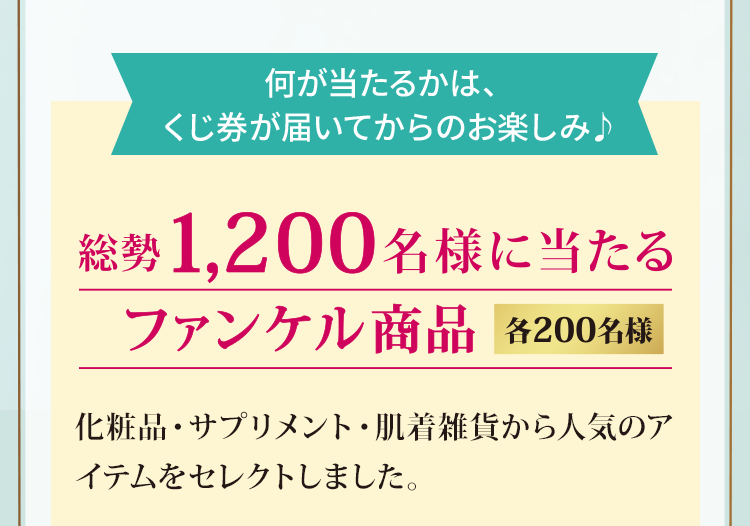 何が当たるかは、
くじ券が届いてからのお楽しみ♪

総勢1,200名様に当たる

ファンケル商品 各200名様

化粧品・サプリメント・肌着雑貨から人気のアイテムをセレクトしました。